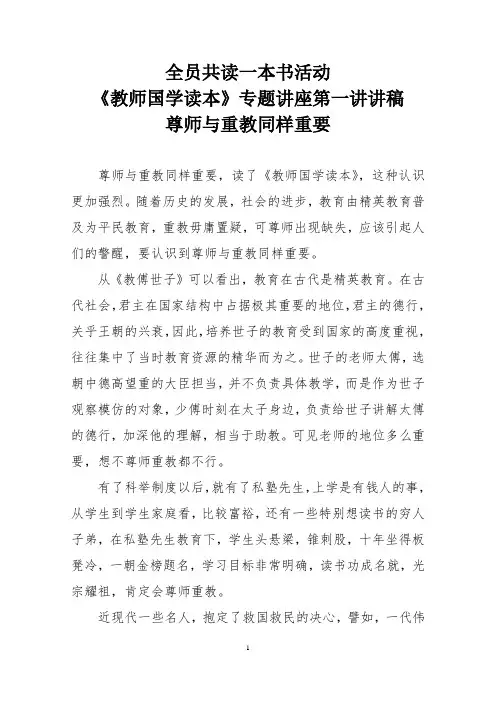 全员共读一本书活动
《教师国学读本》专题讲座第一讲讲稿
尊师与重教同样重要

尊师与重教同样重要，读了《教师国学读本》，这种认识更加强烈。随着历史的发展，社会的进步，教育由精英教育普及为平民教育，重教毋庸置疑，可尊师出现缺失，应该引起人们的警醒，要认识到尊师与重教同样重要。

从《教傅世子》可以看出，教育在古代是精英教育。在古代社会，君主在国家结构中占据极其重要的地位，君主的德行，关乎王朝的兴衰，因此，培养世子的教育受到国家的高度重视，往往集中了当时教育资源的精华而为之。世子的老师太傅，选朝中德高望重的大臣担当，并不负责具体教学，而是作为世子观察模仿的对象，少傅时刻在太子身边，负责给世子讲解太傅的德行，加深他的理解，相当于助教。可见老师的地位多么重要，想不尊师重教都不行。

有了科举制度以后，就有了私塾先生，上学是有钱人的事，从学生到学生家庭看，比较富裕，还有一些特别想读书的穷人子弟，在私塾先生教育下，学生头悬梁，锥刺股，十年坐得板凳冷，一朝金榜题名，学习目标非常明确，读书功成名就，光宗耀祖，肯定会尊师重教。

近现代一些名人，抱定了救国救民的决心，譬如，一代伟

1